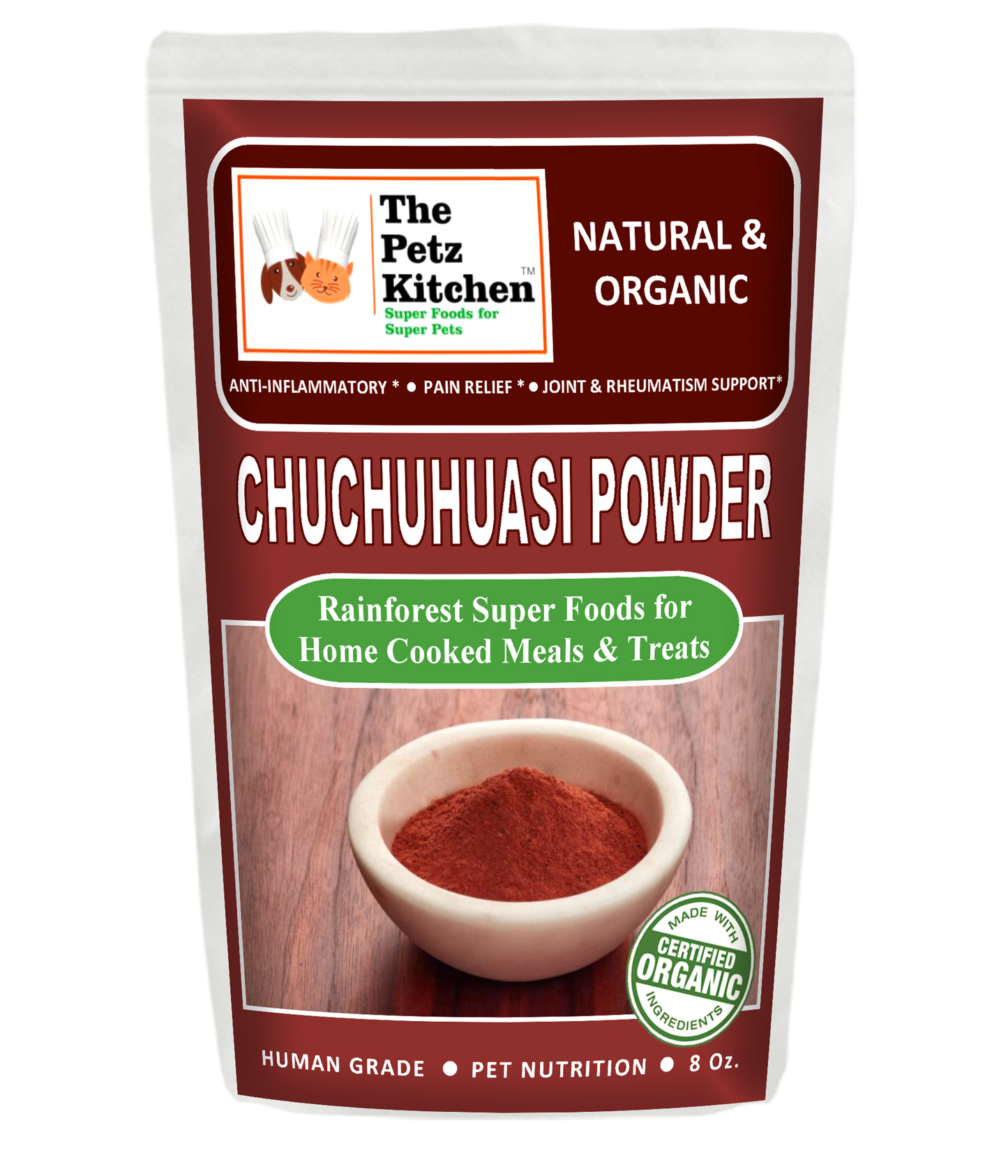 The Petz Kitchen™
Super Foods for Super Pets

NATURAL & ORGANIC

ANTI-INFLAMMATORY * ● PAIN RELIEF * ● JOINT & RHEUMATISM SUPPORT*

CHUCHUHUASI POWDER

Rainforest Super Foods for Home Cooked Meals & Treats

MADE WITH CERTIFIED ORGANIC INGREDIENTS

HUMAN GRADE ● PET NUTRITION ● 8 Oz.